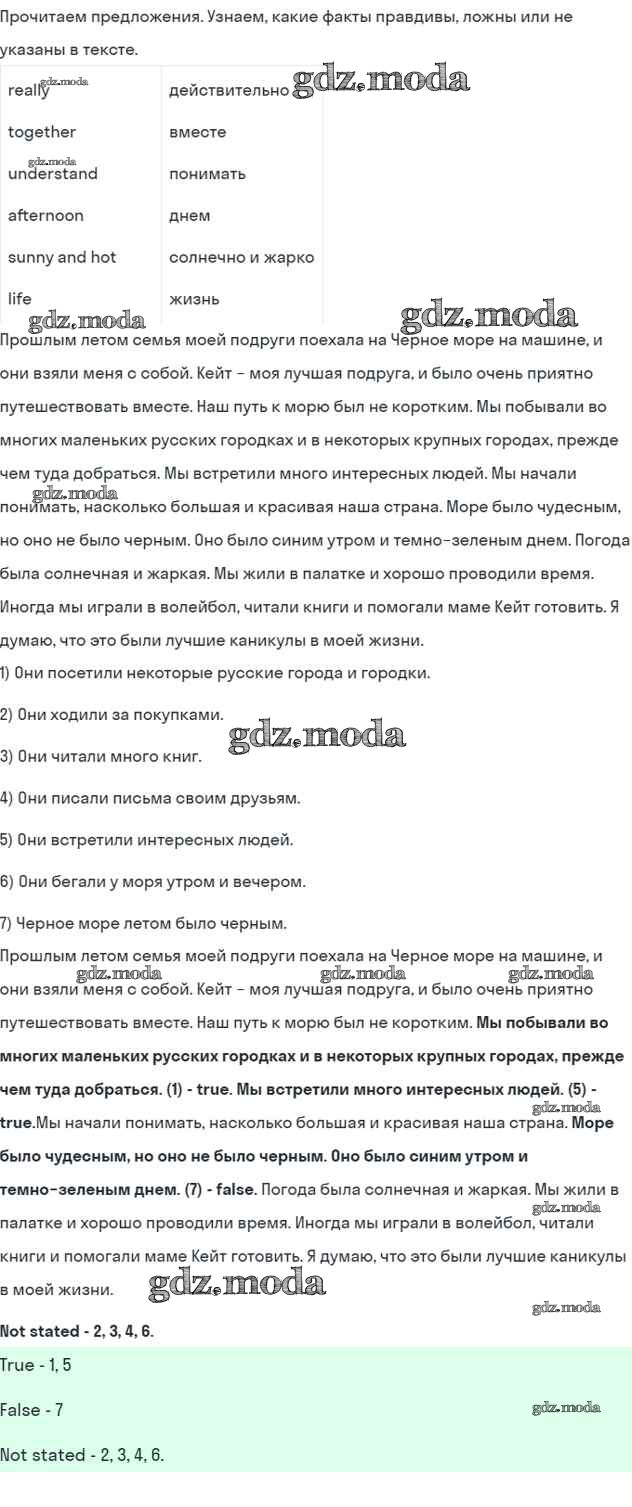 Прочитаем предложения. Узнаем, какие факты правдивы, ложны или не указаны в тексте.

| really | действительно |
|---|---|
| together | вместе |
| understand | понимать |
| afternoon | днем |
| sunny and hot | солнечно и жарко |
| life | жизнь |

gdz.moda

Прошлым летом семья моей подруги поехала на Черное море на машине, и они взяли меня с собой. Кейт - моя лучшая подруга, и было очень приятно путешествовать вместе. Наш путь к морю был не коротким. Мы побывали во многих маленьких русских городках и в некоторых крупных городах, прежде чем туда добраться. Мы встретили много интересных людей. Мы начали понимать, насколько большая и красивая наша страна. Море было чудесным, но оно не было черным. Оно было синим утром и темно-зеленым днем. Погода была солнечная и жаркая. Мы жили в палатке и хорошо проводили время. Иногда мы играли в волейбол, читали книги и помогали маме Кейт готовить. Я думаю, что это были лучшие каникулы в моей жизни.

1) Они посетили некоторые русские города и городки.

2) Они ходили за покупками.

3) Они читали много книг.

4) Они писали письма своим друзьям.

5) Они встретили интересных людей.

6) Они бегали у моря утром и вечером.

7) Черное море летом было черным.

Прошлым летом семья моей подруги поехала на Черное море на машине, и они взяли меня с собой. Кейт - моя лучшая подруга, и было очень приятно путешествовать вместе. Наш путь к морю был не коротким. Мы побывали во многих маленьких русских городках и в некоторых крупных городах, прежде чем туда добраться. (1) - true. Мы встретили много интересных людей. (5) - true.Мы начали понимать, насколько большая и красивая наша страна. Море было чудесным, но оно не было черным. Оно было синим утром и темно-зеленым днем. (7) - false. Погода была солнечная и жаркая. Мы жили в палатке и хорошо проводили время. Иногда мы играли в волейбол, читали книги и помогали маме Кейт готовить. Я думаю, что это были лучшие каникулы в моей жизни.

Not stated - 2, 3, 4, 6.

True - 1, 5

False - 7

Not stated - 2, 3, 4, 6.